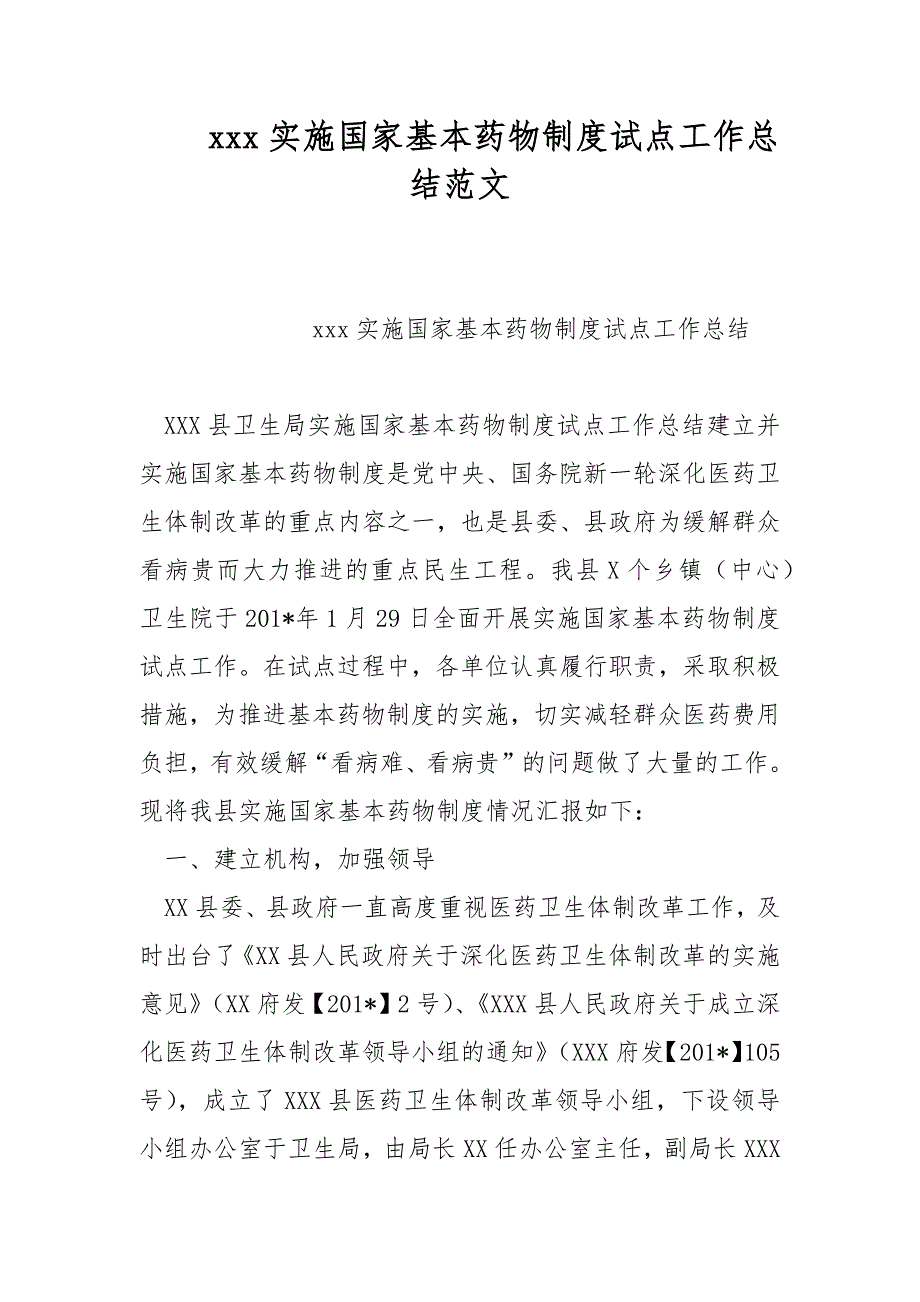 xxx 实施国家基本药物制度试点工作总结范文

xxx 实施国家基本药物制度试点工作总结

XXX 县卫生局实施国家基本药物制度试点工作总结建立并实施国家基本药物制度是党中央、国务院新一轮深化医药卫生体制改革的重点内容之一，也是县委、县政府为缓解群众看病贵而大力推进的重点民生工程。我县 X 个乡镇（中心）卫生院于 201*年 1 月 29 日全面开展实施国家基本药物制度试点工作。在试点过程中，各单位认真履行职责，采取积极措施，为推进基本药物制度的实施，切实减轻群众医药费用负担，有效缓解“看病难、看病贵”的问题做了大量的工作。现将我县实施国家基本药物制度情况汇报如下：

一、建立机构，加强领导

XX 县委、县政府一直高度重视医药卫生体制改革工作，及时出台了《XX 县人民政府关于深化医药卫生体制改革的实施意见》（XX 府发【201*】2 号）、《XXX 县人民政府关于成立深化医药卫生体制改革领导小组的通知》（XXX 府发【201*】105 号），成立了 XXX 县医药卫生体制改革领导小组，下设领导小组办公室于卫生局，由局长 XX 任办公室主任，副局长 XXX